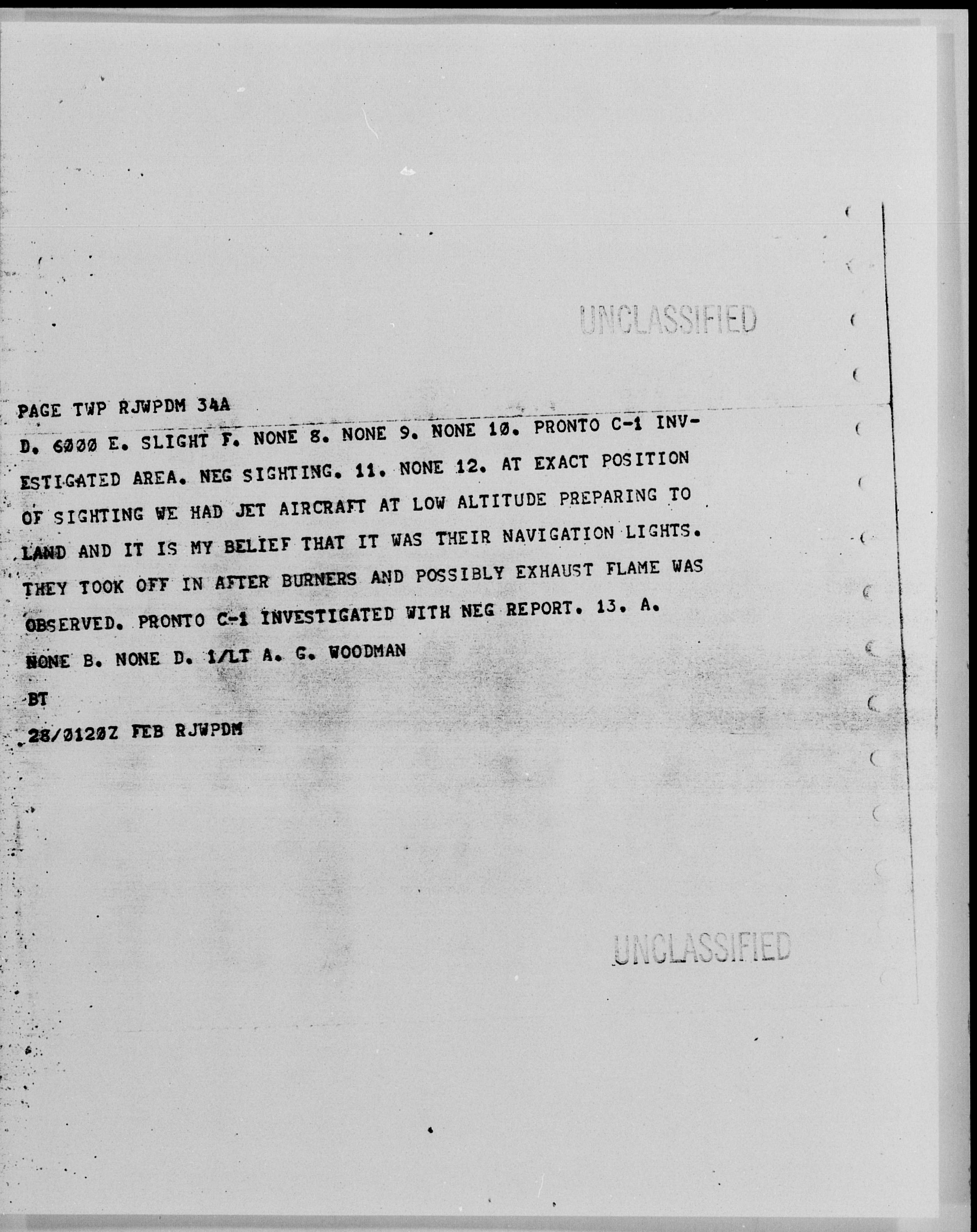 UNCLASSIFIED

PAGE TWP RJWPDM 34A
D. 6ØØØ E. SLIGHT F. NONE 8. NONE 9. NONE 1Ø. PRONTO C-1 INVESTIGATED AREA. NEG SIGHTING. 11. NONE 12. AT EXACT POSITION OF SIGHTING WE HAD JET AIRCRAFT AT LOW ALTITUDE PREPARING TO LAND AND IT IS MY BELIEF THAT IT WAS THEIR NAVIGATION LIGHTS. THEY TOOK OFF IN AFTER BURNERS AND POSSIBLY EXHAUST FLAME WAS OBSERVED. PRONTO C-1 INVESTIGATED WITH NEG REPORT. 13. A. NONE B. NONE D. 1/LT A. G. WOODMAN
BT
28/Ø12ØZ FEB RJWPDM

UNCLASSIFIED